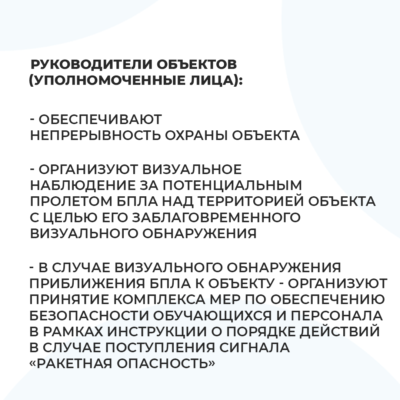 РУКОВОДИТЕЛИ ОБЪЕКТОВ (УПОЛНОМОЧЕННЫЕ ЛИЦА):

- ОБЕСПЕЧИВАЮТ НЕПРЕРЫВНОСТЬ ОХРАНЫ ОБЪЕКТА

- ОРГАНИЗУЮТ ВИЗУАЛЬНОЕ НАБЛЮДЕНИЕ ЗА ПОТЕНЦИАЛЬНЫМ ПРОЛЕТОМ БПЛА НАД ТЕРРИТОРИЕЙ ОБЪЕКТА С ЦЕЛЬЮ ЕГО ЗАБЛАГОВРЕМЕННОГО ВИЗУАЛЬНОГО ОБНАРУЖЕНИЯ

- В СЛУЧАЕ ВИЗУАЛЬНОГО ОБНАРУЖЕНИЯ ПРИБЛИЖЕНИЯ БПЛА К ОБЪЕКТУ - ОРГАНИЗУЮТ ПРИНЯТИЕ КОМПЛЕКСА МЕР ПО ОБЕСПЕЧЕНИЮ БЕЗОПАСНОСТИ ОБУЧАЮЩИХСЯ И ПЕРСОНАЛА В РАМКАХ ИНСТРУКЦИИ О ПОРЯДКЕ ДЕЙСТВИЙ В СЛУЧАЕ ПОСТУПЛЕНИЯ СИГНАЛА «РАКЕТНАЯ ОПАСНОСТЬ»